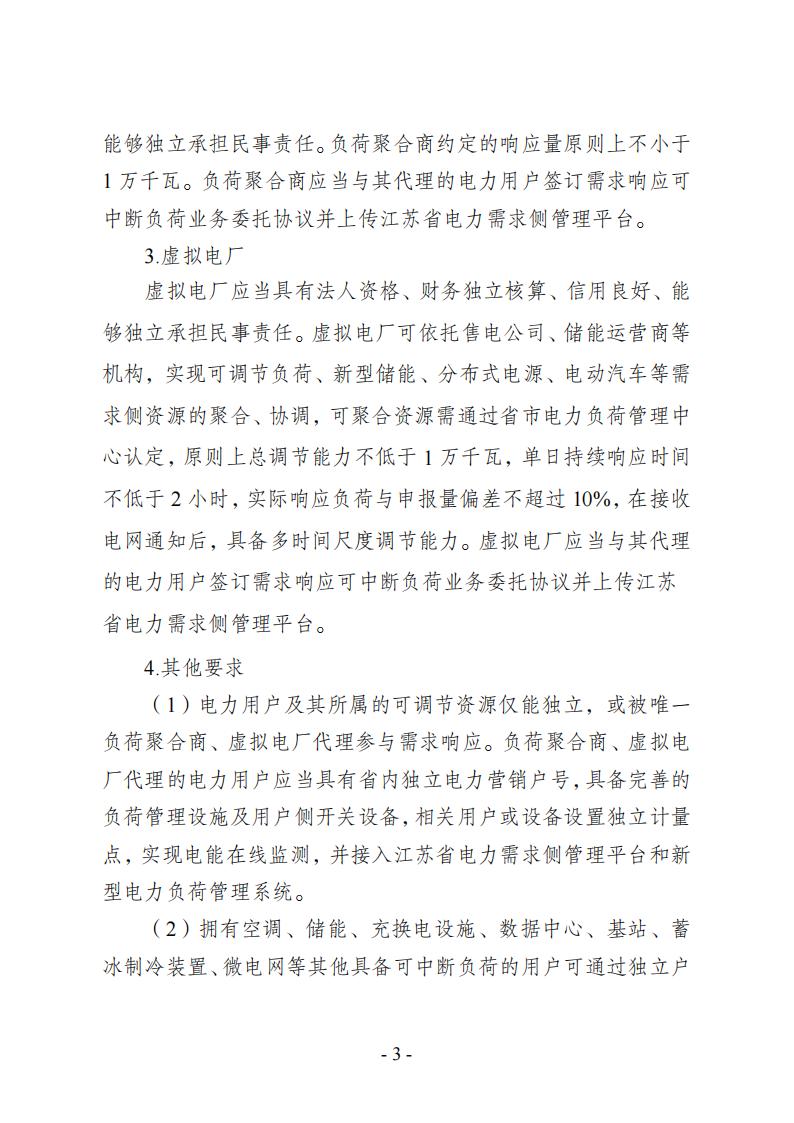 能够独立承担民事责任。负荷聚合商约定的响应量原则上不小于1万千瓦。负荷聚合商应当与其代理的电力用户签订需求响应可中断负荷业务委托协议并上传江苏省电力需求侧管理平台。

3.虚拟电厂

虚拟电厂应当具有法人资格、财务独立核算、信用良好、能够独立承担民事责任。虚拟电厂可依托售电公司、储能运营商等机构，实现可调节负荷、新型储能、分布式电源、电动汽车等需求侧资源的聚合、协调，可聚合资源需通过省市电力负荷管理中心认定，原则上总调节能力不低于1万千瓦，单日持续响应时间不低于2小时，实际响应负荷与申报量偏差不超过10%，在接收电网通知后，具备多时间尺度调节能力。虚拟电厂应当与其代理的电力用户签订需求响应可中断负荷业务委托协议并上传江苏省电力需求侧管理平台。

4.其他要求

（1）电力用户及其所属的可调节资源仅能独立，或被唯一负荷聚合商、虚拟电厂代理参与需求响应。负荷聚合商、虚拟电厂代理的电力用户应当具有省内独立电力营销户号，具备完善的负荷管理设施及用户侧开关设备，相关用户或设备设置独立计量点，实现电能在线监测，并接入江苏省电力需求侧管理平台和新型电力负荷管理系统。

（2）拥有空调、储能、充换电设施、数据中心、基站、蓄冰制冷装置、微电网等其他具备可中断负荷的用户可通过独立户

- 3 -